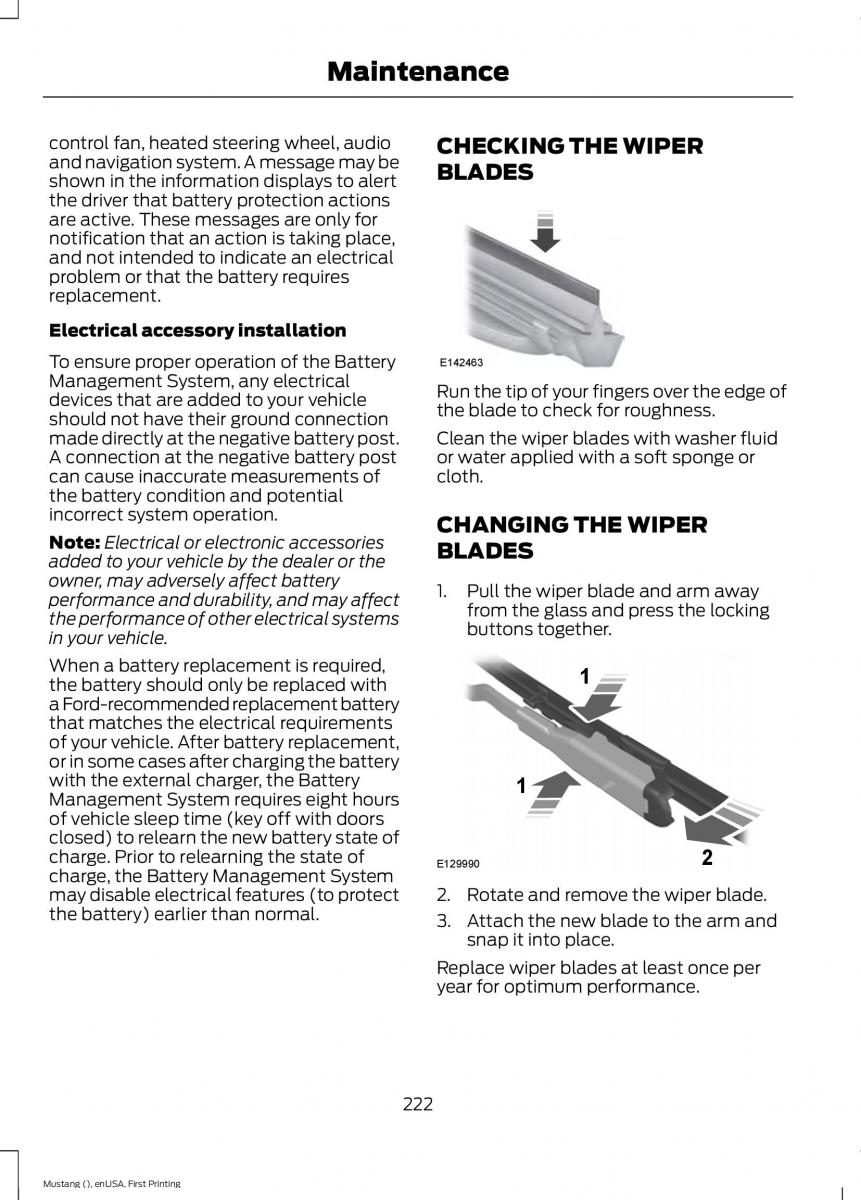 Maintenance

control fan, heated steering wheel, audio and navigation system. A message may be shown in the information displays to alert the driver that battery protection actions are active. These messages are only for notification that an action is taking place, and not intended to indicate an electrical problem or that the battery requires replacement.

Electrical accessory installation

To ensure proper operation of the Battery Management System, any electrical devices that are added to your vehicle should not have their ground connection made directly at the negative battery post. A connection at the negative battery post can cause inaccurate measurements of the battery condition and potential incorrect system operation.

Note: Electrical or electronic accessories added to your vehicle by the dealer or the owner, may adversely affect battery performance and durability, and may affect the performance of other electrical systems in your vehicle.

When a battery replacement is required, the battery should only be replaced with a Ford-recommended replacement battery that matches the electrical requirements of your vehicle. After battery replacement, or in some cases after charging the battery with the external charger, the Battery Management System requires eight hours of vehicle sleep time (key off with doors closed) to relearn the new battery state of charge. Prior to relearning the state of charge, the Battery Management System may disable electrical features (to protect the battery) earlier than normal.

CHECKING THE WIPER BLADES

E142463

Run the tip of your fingers over the edge of the blade to check for roughness.

Clean the wiper blades with washer fluid or water applied with a soft sponge or cloth.

CHANGING THE WIPER BLADES

1. Pull the wiper blade and arm away from the glass and press the locking buttons together.

1
1
2
E129990

2. Rotate and remove the wiper blade.
3. Attach the new blade to the arm and snap it into place.

Replace wiper blades at least once per year for optimum performance.

222

Mustang (), enUSA, First Printing